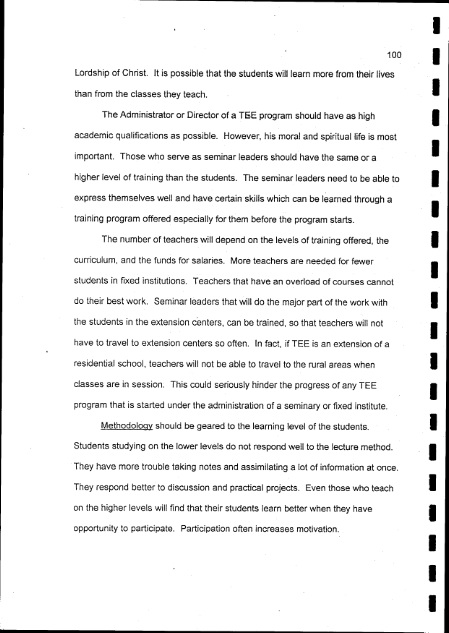 100

Lordship of Christ. It is possible that the students will learn more from their lives than from the classes they teach.

The Administrator or Director of a TEE program should have as high academic qualifications as possible. However, his moral and spiritual life is most important. Those who serve as seminar leaders should have the same or a higher level of training than the students. The seminar leaders need to be able to express themselves well and have certain skills which can be learned through a training program offered especially for them before the program starts.

The number of teachers will depend on the levels of training offered, the curriculum, and the funds for salaries. More teachers are needed for fewer students in fixed institutions. Teachers that have an overload of courses cannot do their best work. Seminar leaders that will do the major part of the work with the students in the extension centers, can be trained, so that teachers will not have to travel to extension centers so often. In fact, if TEE is an extension of a residential school, teachers will not be able to travel to the rural areas when classes are in session. This could seriously hinder the progress of any TEE program that is started under the administration of a seminary or fixed institute.

Methodology should be geared to the learning level of the students. Students studying on the lower levels do not respond well to the lecture method. They have more trouble taking notes and assimilating a lot of information at once. They respond better to discussion and practical projects. Even those who teach on the higher levels will find that their students learn better when they have opportunity to participate. Participation often increases motivation.